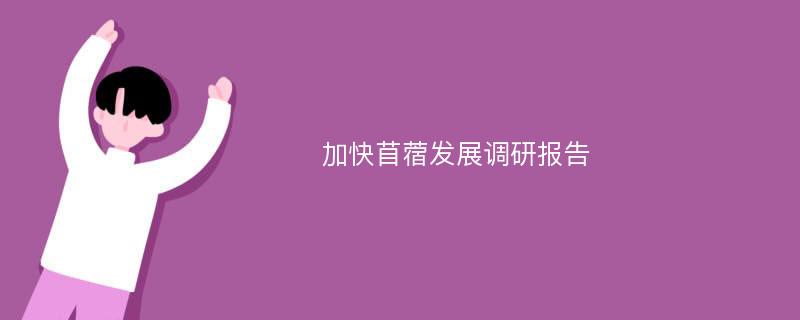 加快苜蓿发展调研报告